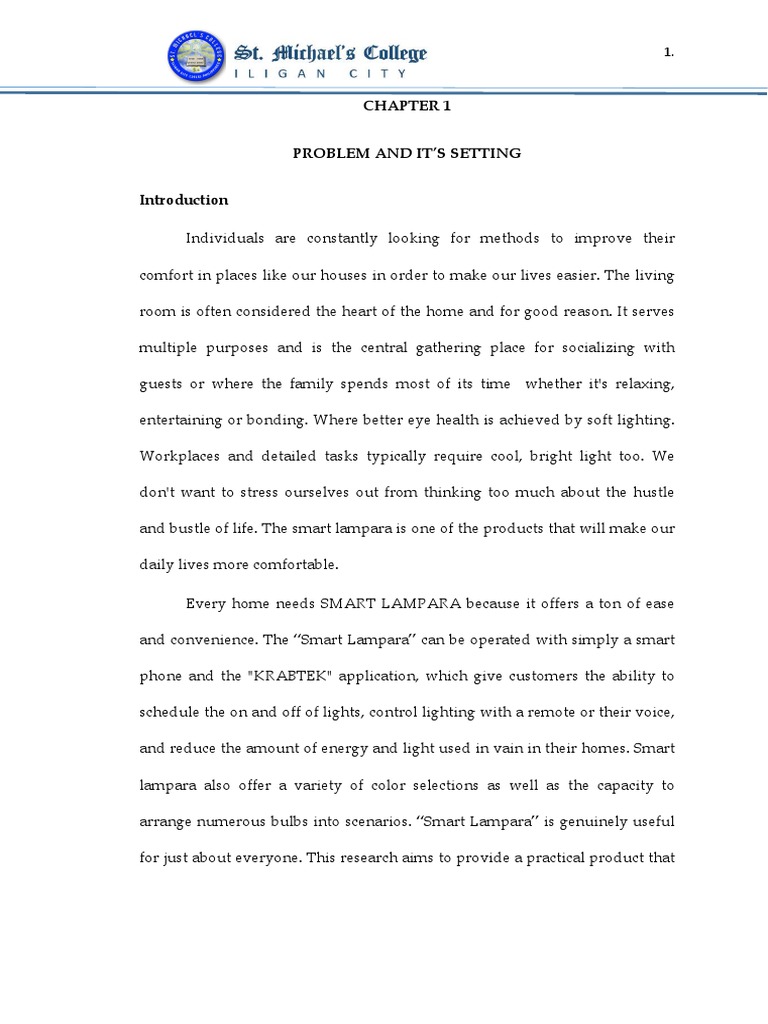 St. Michael's College
ILIGAN CITY

1.

CHAPTER 1

PROBLEM AND IT'S SETTING

Introduction

Individuals are constantly looking for methods to improve their comfort in places like our houses in order to make our lives easier. The living room is often considered the heart of the home and for good reason. It serves multiple purposes and is the central gathering place for socializing with guests or where the family spends most of its time whether it's relaxing, entertaining or bonding. Where better eye health is achieved by soft lighting. Workplaces and detailed tasks typically require cool, bright light too. We don't want to stress ourselves out from thinking too much about the hustle and bustle of life. The smart lampara is one of the products that will make our daily lives more comfortable.

Every home needs SMART LAMPARA because it offers a ton of ease and convenience. The "Smart Lampara" can be operated with simply a smart phone and the "KRABTEK" application, which give customers the ability to schedule the on and off of lights, control lighting with a remote or their voice, and reduce the amount of energy and light used in vain in their homes. Smart lampara also offer a variety of color selections as well as the capacity to arrange numerous bulbs into scenarios. "Smart Lampara" is genuinely useful for just about everyone. This research aims to provide a practical product that